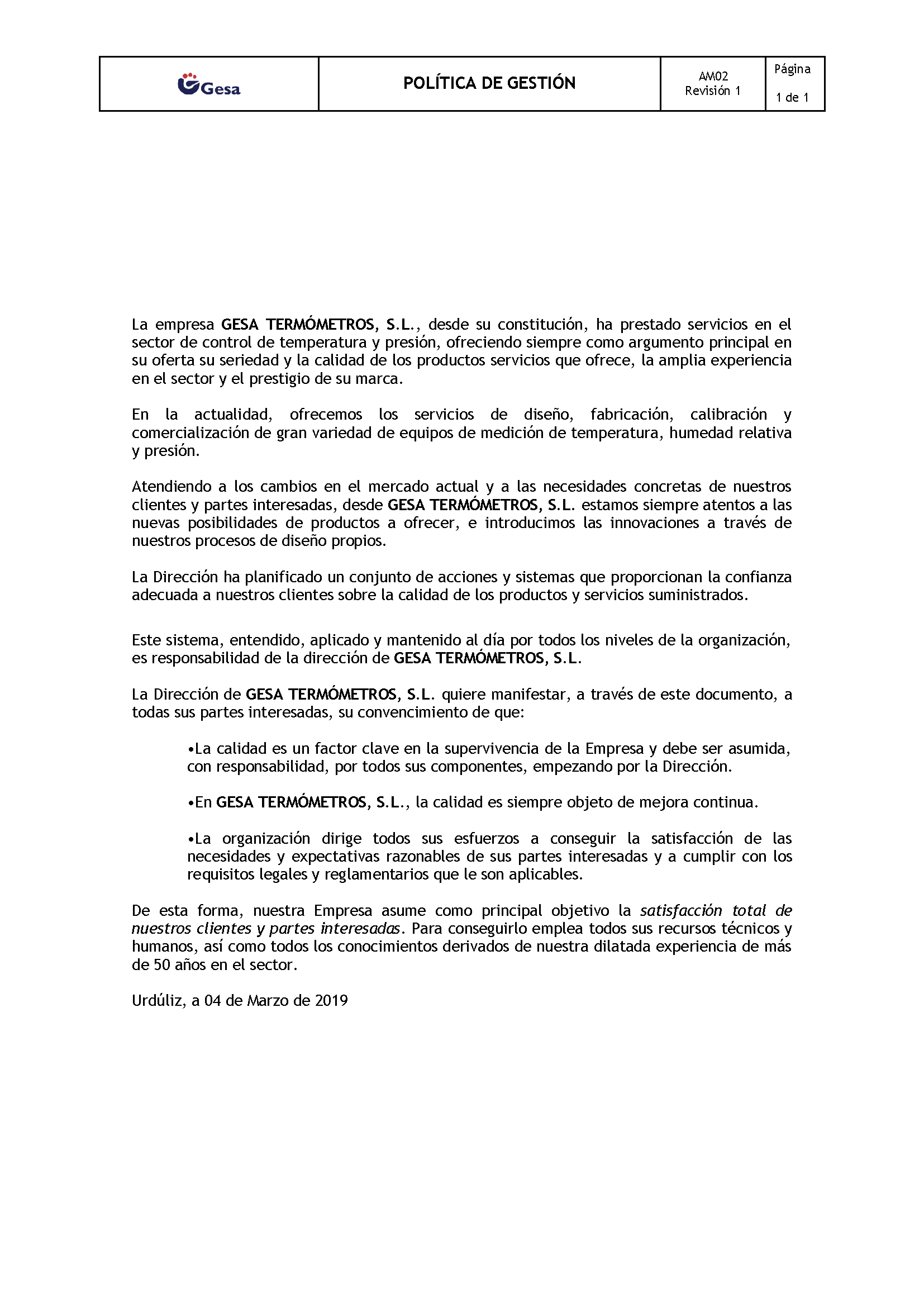 | Gesa | POLÍTICA DE GESTIÓN | AM02 Revisión 1 | Página 1 de 1 |
|---|---|---|---|

La empresa GESA TERMÓMETROS, S.L., desde su constitución, ha prestado servicios en el sector de control de temperatura y presión, ofreciendo siempre como argumento principal en su oferta su seriedad y la calidad de los productos servicios que ofrece, la amplia experiencia en el sector y el prestigio de su marca.

En la actualidad, ofrecemos los servicios de diseño, fabricación, calibración y comercialización de gran variedad de equipos de medición de temperatura, humedad relativa y presión.

Atendiendo a los cambios en el mercado actual y a las necesidades concretas de nuestros clientes y partes interesadas, desde GESA TERMÓMETROS, S.L. estamos siempre atentos a las nuevas posibilidades de productos a ofrecer, e introducimos las innovaciones a través de nuestros procesos de diseño propios.

La Dirección ha planificado un conjunto de acciones y sistemas que proporcionan la confianza adecuada a nuestros clientes sobre la calidad de los productos y servicios suministrados.

Este sistema, entendido, aplicado y mantenido al día por todos los niveles de la organización, es responsabilidad de la dirección de GESA TERMÓMETROS, S.L.

La Dirección de GESA TERMÓMETROS, S.L. quiere manifestar, a través de este documento, a todas sus partes interesadas, su convencimiento de que:

•La calidad es un factor clave en la supervivencia de la Empresa y debe ser asumida, con responsabilidad, por todos sus componentes, empezando por la Dirección.

•En GESA TERMÓMETROS, S.L., la calidad es siempre objeto de mejora continua.

•La organización dirige todos sus esfuerzos a conseguir la satisfacción de las necesidades y expectativas razonables de sus partes interesadas y a cumplir con los requisitos legales y reglamentarios que le son aplicables.

De esta forma, nuestra Empresa asume como principal objetivo la satisfacción total de nuestros clientes y partes interesadas. Para conseguirlo emplea todos sus recursos técnicos y humanos, así como todos los conocimientos derivados de nuestra dilatada experiencia de más de 50 años en el sector.

Urdúliz, a 04 de Marzo de 2019